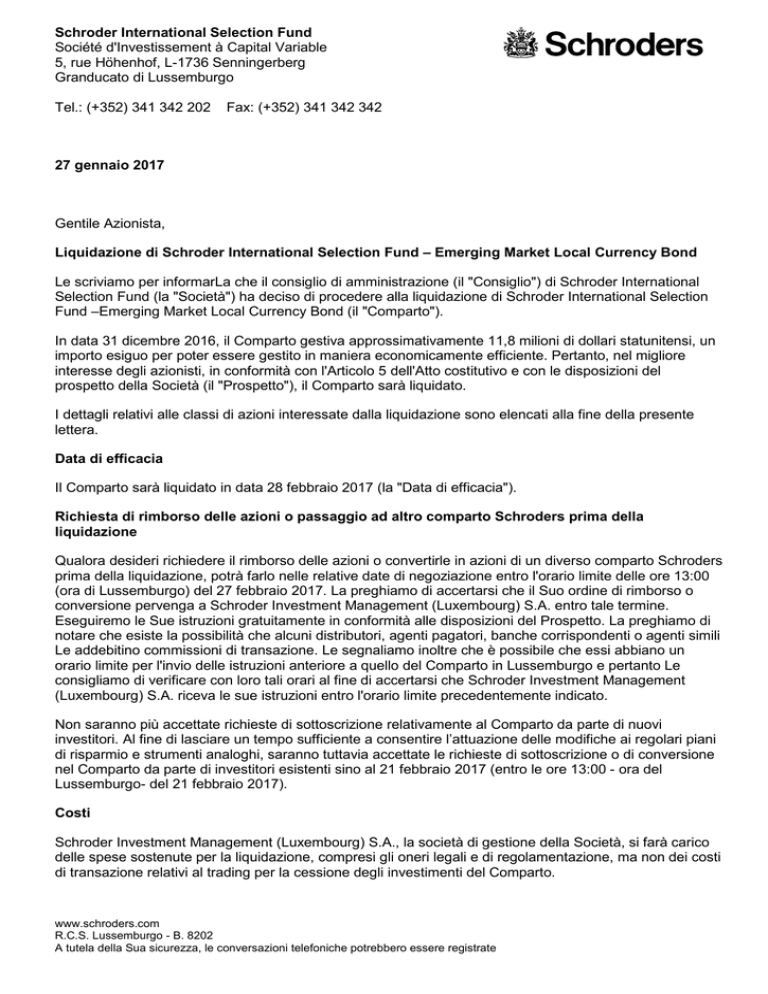 Schroder International Selection Fund
Société d'Investissement à Capital Variable
5, rue Höhenhof, L-1736 Senningerberg
Granducato di Lussemburgo

Schroders

Tel.: (+352) 341 342 202 Fax: (+352) 341 342 342

27 gennaio 2017

Gentile Azionista,

Liquidazione di Schroder International Selection Fund – Emerging Market Local Currency Bond

Le scriviamo per informarLa che il consiglio di amministrazione (il "Consiglio") di Schroder International Selection Fund (la "Società") ha deciso di procedere alla liquidazione di Schroder International Selection Fund –Emerging Market Local Currency Bond (il "Comparto").

In data 31 dicembre 2016, il Comparto gestiva approssimativamente 11,8 milioni di dollari statunitensi, un importo esiguo per poter essere gestito in maniera economicamente efficiente. Pertanto, nel migliore interesse degli azionisti, in conformità con l'Articolo 5 dell'Atto costitutivo e con le disposizioni del prospetto della Società (il "Prospetto"), il Comparto sarà liquidato.

I dettagli relativi alle classi di azioni interessate dalla liquidazione sono elencati alla fine della presente lettera.

Data di efficacia

Il Comparto sarà liquidato in data 28 febbraio 2017 (la "Data di efficacia").

Richiesta di rimborso delle azioni o passaggio ad altro comparto Schroders prima della liquidazione

Qualora desideri richiedere il rimborso delle azioni o convertirle in azioni di un diverso comparto Schroders prima della liquidazione, potrà farlo nelle relative date di negoziazione entro l'orario limite delle ore 13:00 (ora di Lussemburgo) del 27 febbraio 2017. La preghiamo di accertarsi che il Suo ordine di rimborso o conversione pervenga a Schroder Investment Management (Luxembourg) S.A. entro tale termine. Eseguiremo le Sue istruzioni gratuitamente in conformità alle disposizioni del Prospetto. La preghiamo di notare che esiste la possibilità che alcuni distributori, agenti pagatori, banche corrispondenti o agenti simili Le addebitino commissioni di transazione. Le segnaliamo inoltre che è possibile che essi abbiano un orario limite per l'invio delle istruzioni anteriore a quello del Comparto in Lussemburgo e pertanto Le consigliamo di verificare con loro tali orari al fine di accertarsi che Schroder Investment Management (Luxembourg) S.A. riceva le sue istruzioni entro l'orario limite precedentemente indicato.

Non saranno più accettate richieste di sottoscrizione relativamente al Comparto da parte di nuovi investitori. Al fine di lasciare un tempo sufficiente a consentire l'attuazione delle modifiche ai regolari piani di risparmio e strumenti analoghi, saranno tuttavia accettate le richieste di sottoscrizione o di conversione nel Comparto da parte di investitori esistenti sino al 21 febbraio 2017 (entro le ore 13:00 - ora del Lussemburgo- del 21 febbraio 2017).

Costi

Schroder Investment Management (Luxembourg) S.A., la società di gestione della Società, si farà carico delle spese sostenute per la liquidazione, compresi gli oneri legali e di regolamentazione, ma non dei costi di transazione relativi al trading per la cessione degli investimenti del Comparto.

www.schroders.com
R.C.S. Lussemburgo - B. 8202
A tutela della Sua sicurezza, le conversazioni telefoniche potrebbero essere registrate